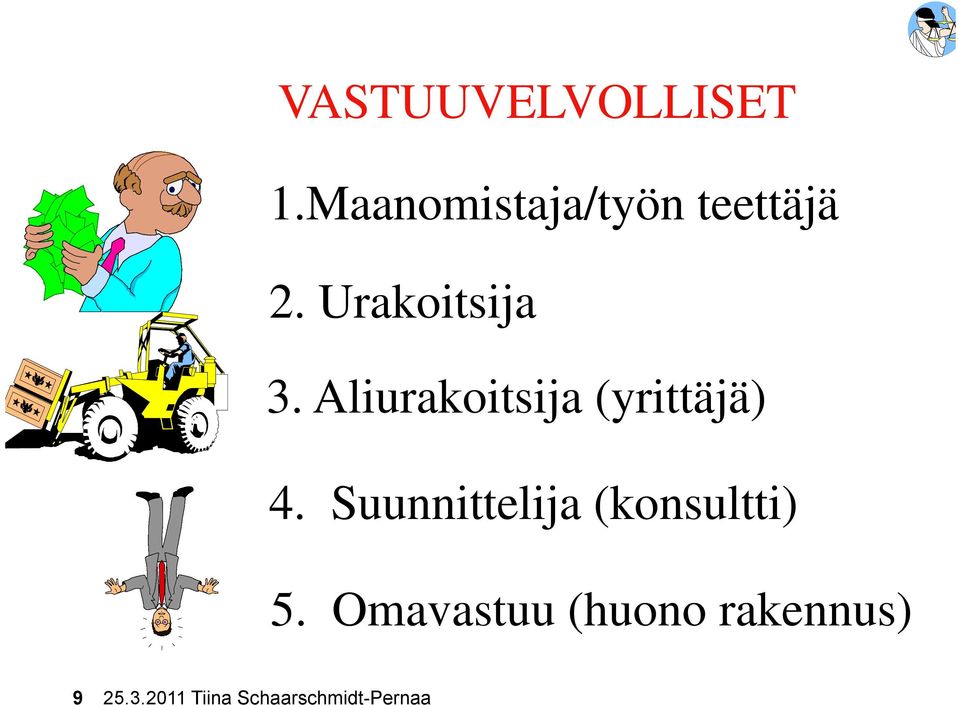 VASTUUVELVOLLISET

1.Maanomistaja/työn teettäjä

2. Urakoitsija

3. Aliurakoitsija (yrittäjä)

4. Suunnittelija (konsultti)

5. Omavastuu (huono rakennus)

9 25.3.2011 Tiina Schaarschmidt-Pernaa